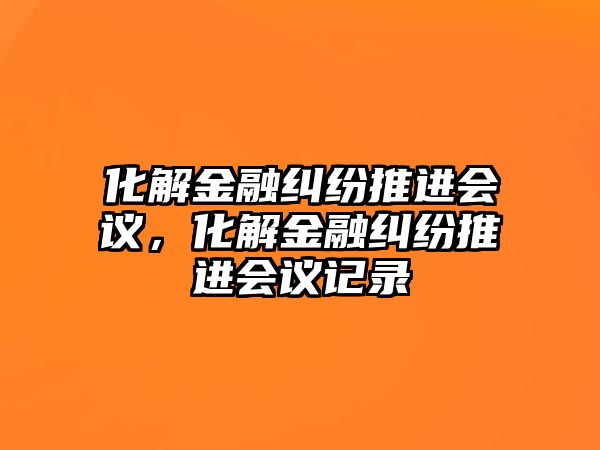 化解金融纠纷推进会议，化解金融纠纷推进会议记录